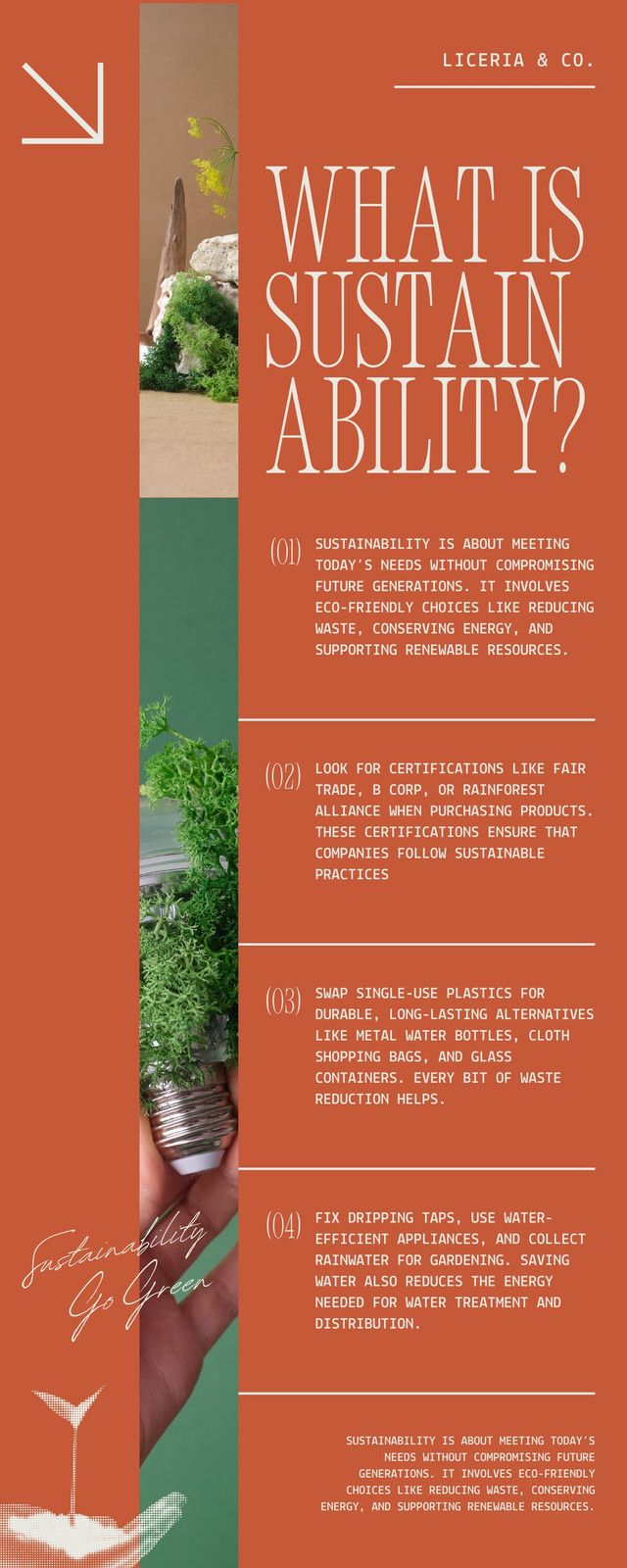 LICERIA & CO.

WHAT IS SUSTAIN ABILITY?

(01) SUSTAINABILITY IS ABOUT MEETING TODAY'S NEEDS WITHOUT COMPROMISING FUTURE GENERATIONS. IT INVOLVES ECO-FRIENDLY CHOICES LIKE REDUCING WASTE, CONSERVING ENERGY, AND SUPPORTING RENEWABLE RESOURCES.

(02) LOOK FOR CERTIFICATIONS LIKE FAIR TRADE, B CORP, OR RAINFOREST ALLIANCE WHEN PURCHASING PRODUCTS. THESE CERTIFICATIONS ENSURE THAT COMPANIES FOLLOW SUSTAINABLE PRACTICES

(03) SWAP SINGLE-USE PLASTICS FOR DURABLE, LONG-LASTING ALTERNATIVES LIKE METAL WATER BOTTLES, CLOTH SHOPPING BAGS, AND GLASS CONTAINERS. EVERY BIT OF WASTE REDUCTION HELPS.

(04) FIX DRIPPING TAPS, USE WATER-EFFICIENT APPLIANCES, AND COLLECT RAINWATER FOR GARDENING. SAVING WATER ALSO REDUCES THE ENERGY NEEDED FOR WATER TREATMENT AND DISTRIBUTION.

Sustainability Go Green

SUSTAINABILITY IS ABOUT MEETING TODAY'S NEEDS WITHOUT COMPROMISING FUTURE GENERATIONS. IT INVOLVES ECO-FRIENDLY CHOICES LIKE REDUCING WASTE, CONSERVING ENERGY, AND SUPPORTING RENEWABLE RESOURCES.